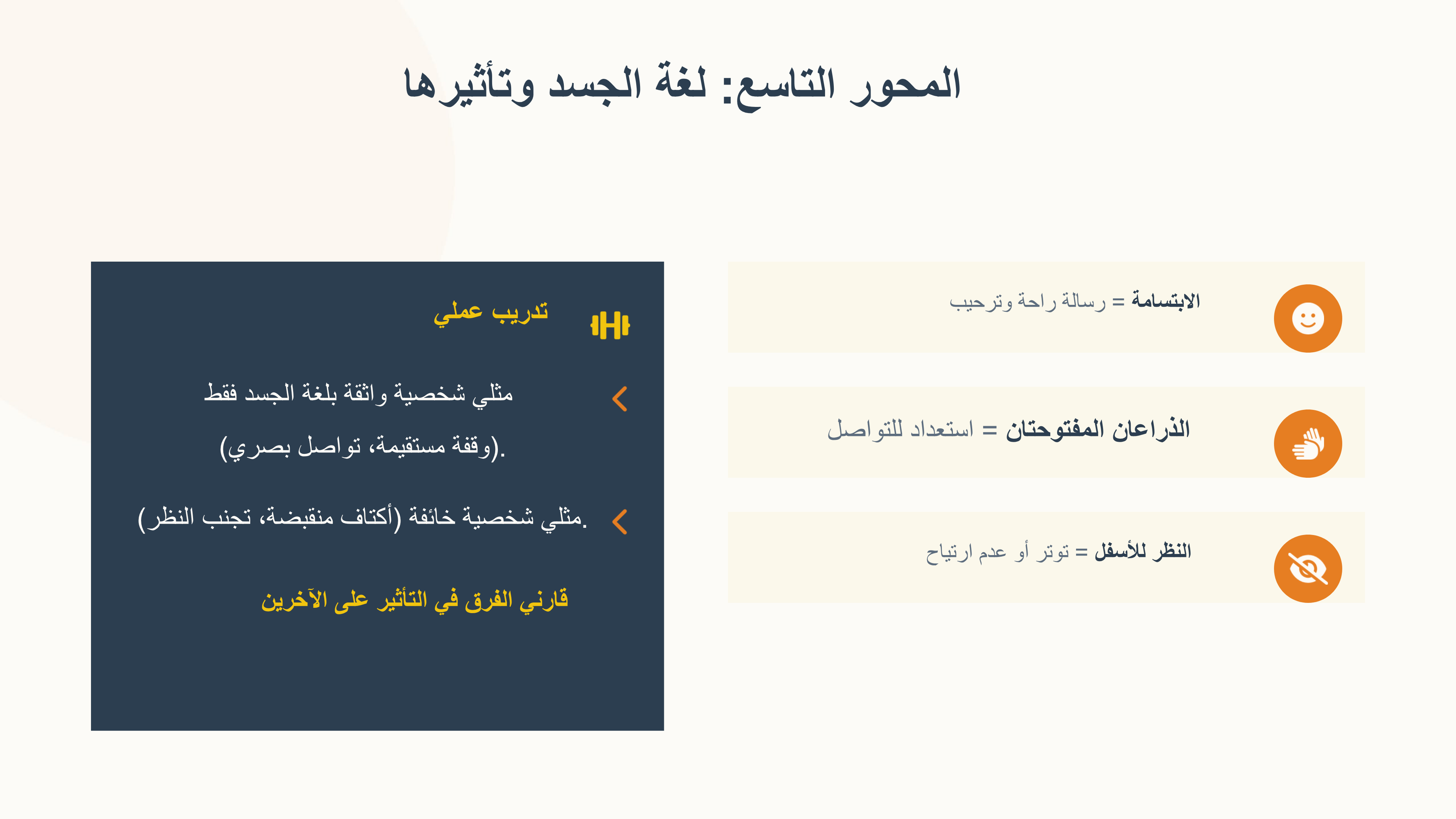 المحور التاسع: لغة الجسد وتأثيرها

الابتسامة = رسالة راحة وترحيب

الذراعان المفتوحتان = استعداد للتواصل

النظر للأسفل = توتر أو عدم ارتياح

تدريب عملي

مثلي شخصية واثقة بلغة الجسد فقط (وقفة مستقيمة، تواصل بصري).

مثلي شخصية خائفة (أكتاف منقبضة، تجنب النظر).

قارني الفرق في التأثير على الآخرين